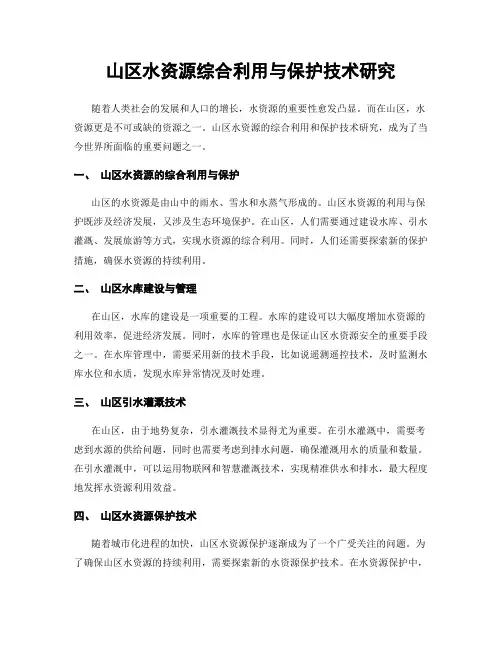 山区水资源综合利用与保护技术研究

随着人类社会的发展和人口的增长，水资源的重要性愈发凸显。而在山区，水资源更是不可或缺的资源之一。山区水资源的综合利用和保护技术研究，成为了当今世界所面临的重要问题之一。

一、 山区水资源的综合利用与保护

山区的水资源是由山中的雨水、雪水和水蒸气形成的。山区水资源的利用与保护既涉及经济发展，又涉及生态环境保护。在山区，人们需要通过建设水库、引水灌溉、发展旅游等方式，实现水资源的综合利用。同时，人们还需要探索新的保护措施，确保水资源的持续利用。

二、 山区水库建设与管理

在山区，水库的建设是一项重要的工程。水库的建设可以大幅度增加水资源的利用效率，促进经济发展。同时，水库的管理也是保证山区水资源安全的重要手段之一。在水库管理中，需要采用新的技术手段，比如说遥测遥控技术，及时监测水库水位和水质，发现水库异常情况及时处理。

三、 山区引水灌溉技术

在山区，由于地势复杂，引水灌溉技术显得尤为重要。在引水灌溉中，需要考虑到水源的供给问题，同时也需要考虑到排水问题，确保灌溉用水的质量和数量。在引水灌溉中，可以运用物联网和智慧灌溉技术，实现精准供水和排水，最大程度地发挥水资源利用效益。

四、 山区水资源保护技术

随着城市化进程的加快，山区水资源保护逐渐成为了一个广受关注的问题。为了确保山区水资源的持续利用，需要探索新的水资源保护技术。在水资源保护中，